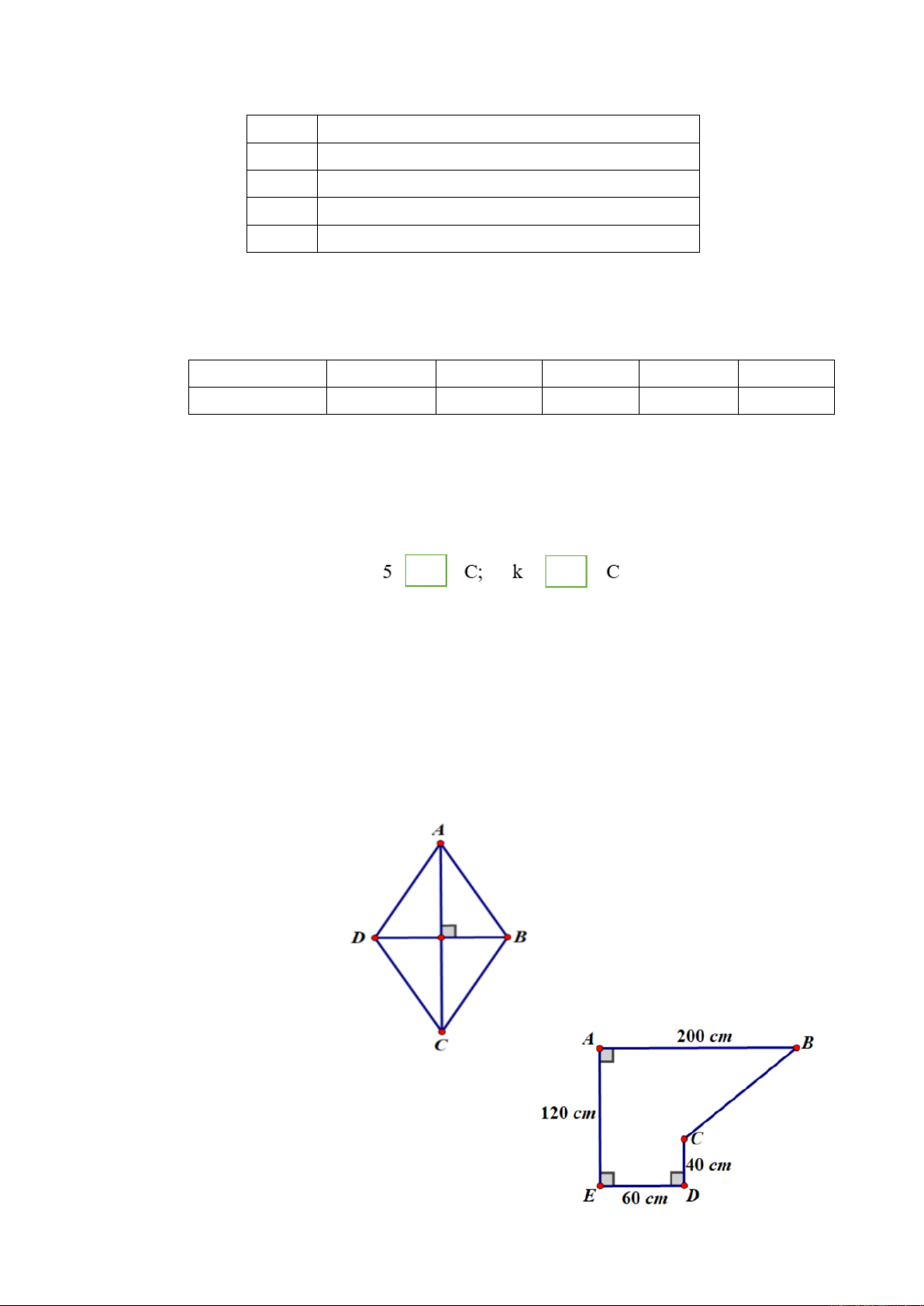 5 C; k C

A

D B

C

A 200 cm B

120 cm

C

40 cm

E 60 cm D